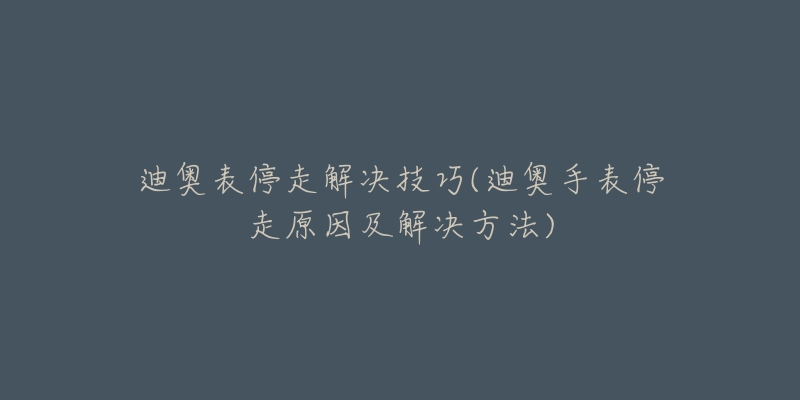 迪奥表停走解决技巧(迪奥手表停走原因及解决方法)